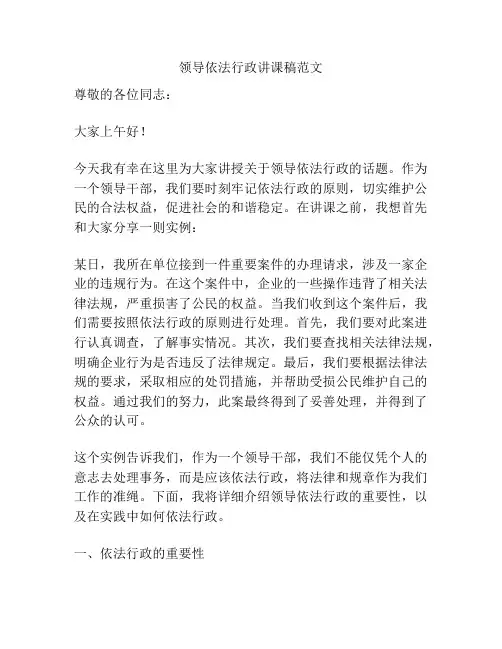 领导依法行政讲课稿范文

尊敬的各位同志：

大家上午好！

今天我有幸在这里为大家讲授关于领导依法行政的话题。作为一个领导干部，我们要时刻牢记依法行政的原则，切实维护公民的合法权益，促进社会的和谐稳定。在讲课之前，我想首先和大家分享一则实例：

某日，我所在单位接到一件重要案件的办理请求，涉及一家企业的违规行为。在这个案件中，企业的一些操作违背了相关法律法规，严重损害了公民的权益。当我们收到这个案件后，我们需要按照依法行政的原则进行处理。首先，我们要对此案进行认真调查，了解事实情况。其次，我们要查找相关法律法规，明确企业行为是否违反了法律规定。最后，我们要根据法律法规的要求，采取相应的处罚措施，并帮助受损公民维护自己的权益。通过我们的努力，此案最终得到了妥善处理，并得到了公众的认可。

这个实例告诉我们，作为一个领导干部，我们不能仅凭个人的意志去处理事务，而是应该依法行政，将法律和规章作为我们工作的准绳。下面，我将详细介绍领导依法行政的重要性，以及在实践中如何依法行政。

一、依法行政的重要性